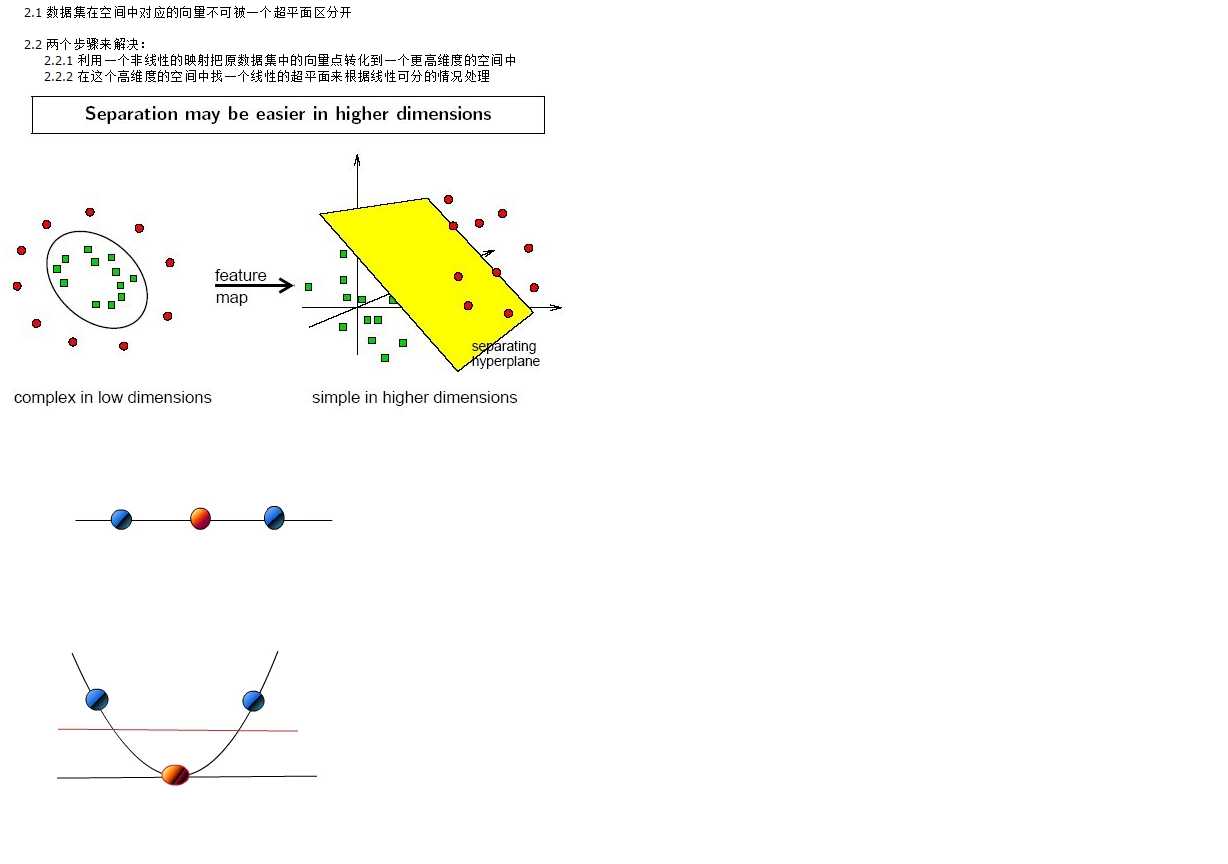 2.1 数据集在空间中对应的向量不可被一个超平面区分开

2.2 两个步骤来解决：
2.2.1 利用一个非线性的映射把原数据集中的向量点转化到一个更高维度的空间中
2.2.2 在这个高维度的空间中找一个线性的超平面来根据线性可分的情况处理

Separation may be easier in higher dimensions

feature map

separating hyperplane

complex in low dimensions

simple in higher dimensions